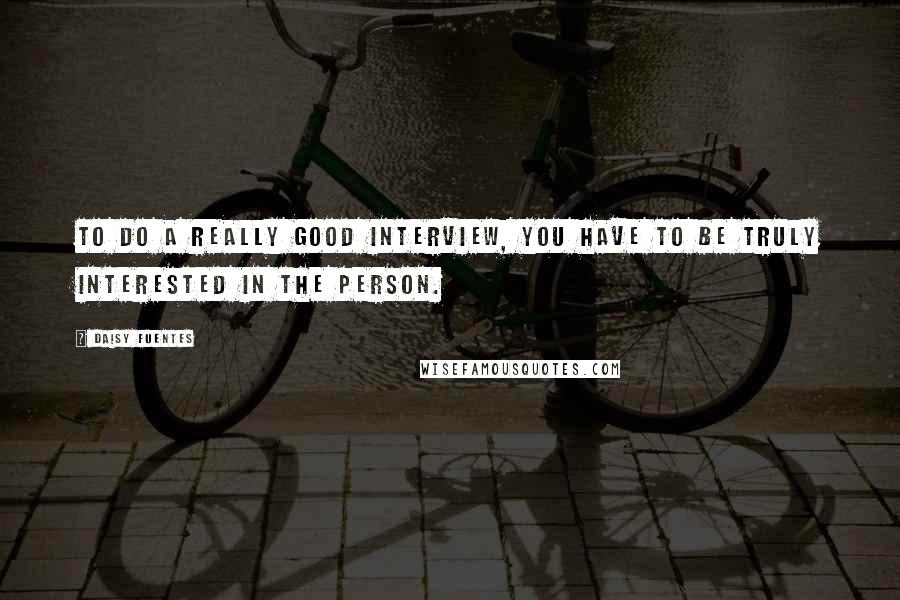 TO DO A REALLY GOOD INTERVIEW, YOU HAVE TO BE TRULY INTERESTED IN THE PERSON.

? DAISY FUENTES

WISEFAMOUSQUOTES.COM